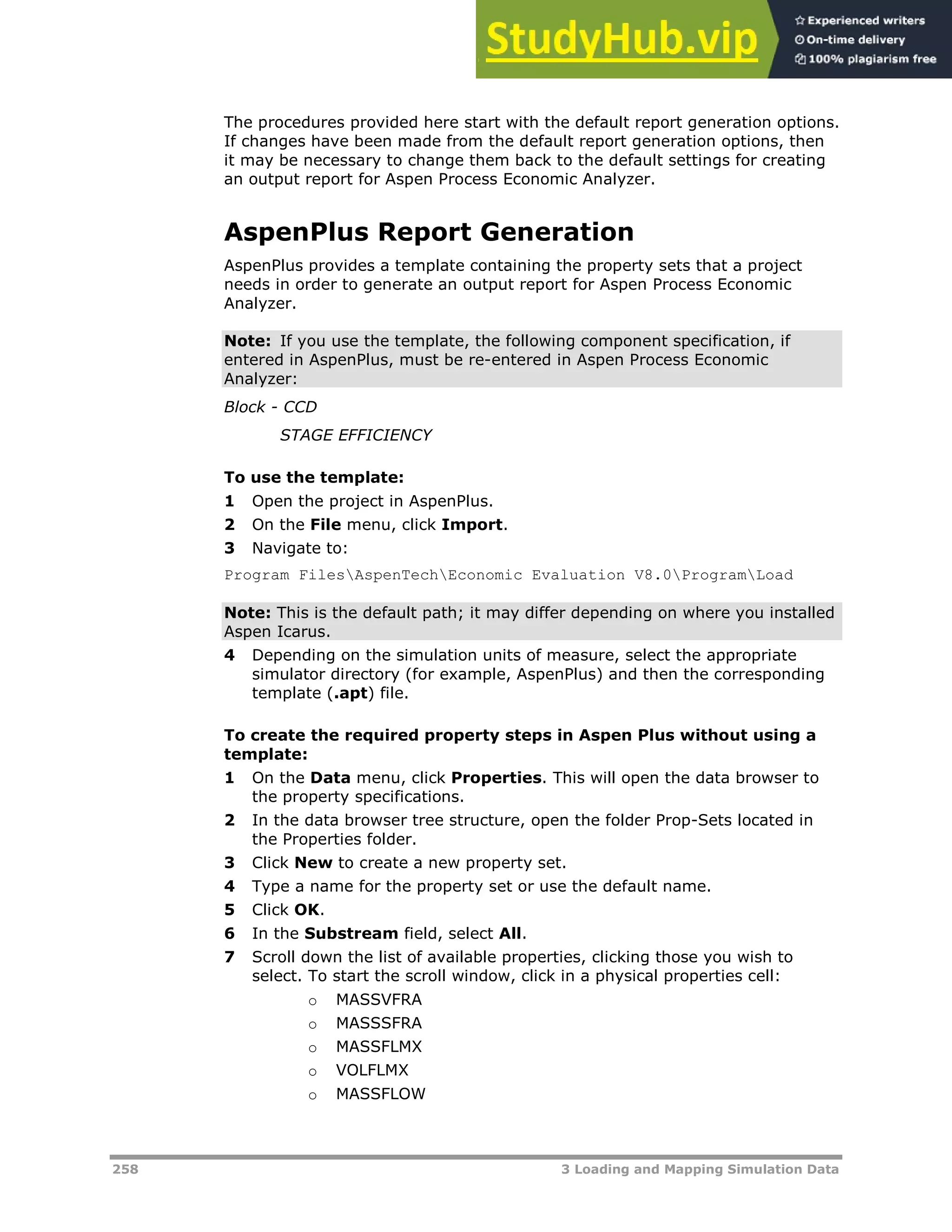 StudyHub.vip
Experienced writers
On-time delivery
100% plagiarism free

The procedures provided here start with the default report generation options. If changes have been made from the default report generation options, then it may be necessary to change them back to the default settings for creating an output report for Aspen Process Economic Analyzer.

AspenPlus Report Generation

AspenPlus provides a template containing the property sets that a project needs in order to generate an output report for Aspen Process Economic Analyzer.

Note: If you use the template, the following component specification, if entered in AspenPlus, must be re-entered in Aspen Process Economic Analyzer:

Block - CCD

STAGE EFFICIENCY

To use the template:

1 Open the project in AspenPlus.
2 On the File menu, click Import.
3 Navigate to:

Program Files\AspenTech\Economic Evaluation V8.0\Program\Load

Note: This is the default path; it may differ depending on where you installed Aspen Icarus.

4 Depending on the simulation units of measure, select the appropriate simulator directory (for example, AspenPlus) and then the corresponding template (.apt) file.

To create the required property steps in Aspen Plus without using a template:

1 On the Data menu, click Properties. This will open the data browser to the property specifications.
2 In the data browser tree structure, open the folder Prop-Sets located in the Properties folder.
3 Click New to create a new property set.
4 Type a name for the property set or use the default name.
5 Click OK.
6 In the Substream field, select All.
7 Scroll down the list of available properties, clicking those you wish to select. To start the scroll window, click in a physical properties cell:
o MASSVFRA
o MASSSFRA
o MASSFLMX
o VOLFLMX
o MASSFLOW

258 3 Loading and Mapping Simulation Data